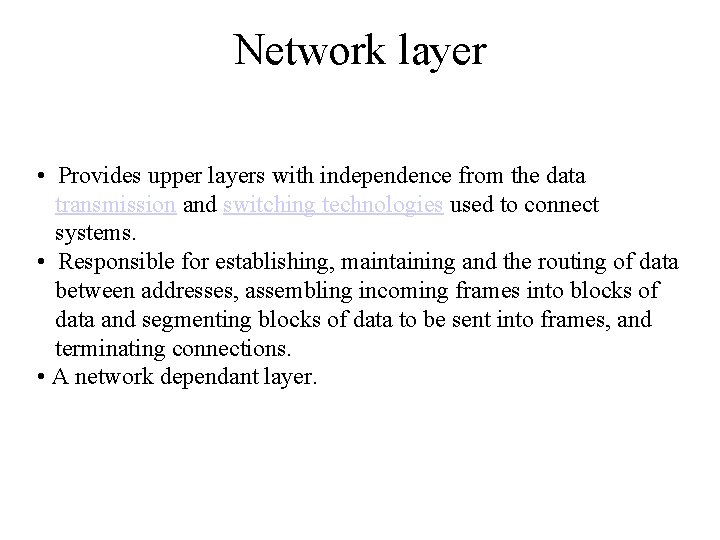 Network layer

• Provides upper layers with independence from the data transmission and switching technologies used to connect systems.
• Responsible for establishing, maintaining and the routing of data between addresses, assembling incoming frames into blocks of data and segmenting blocks of data to be sent into frames, and terminating connections.
• A network dependant layer.